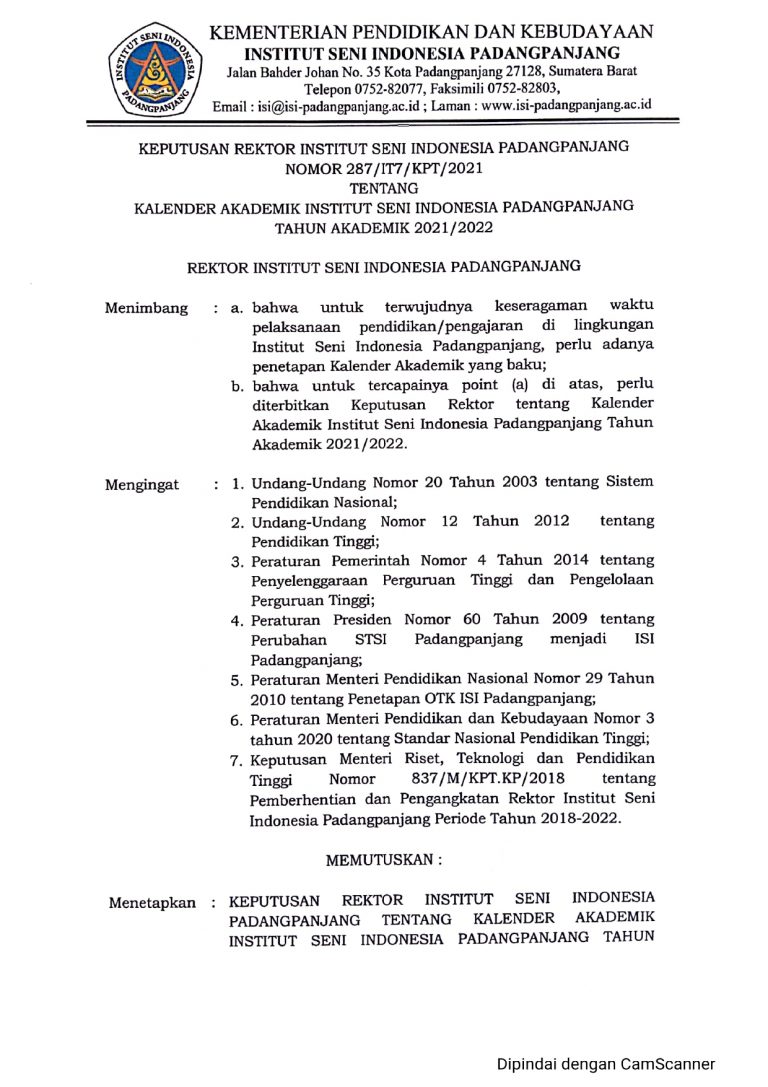 INSTITUT SENI INDONESIA PADANGPANJANG

KEMENTERIAN PENDIDIKAN DAN KEBUDAYAAN
INSTITUT SENI INDONESIA PADANGPANJANG
Jalan Bahder Johan No. 35 Kota Padangpanjang 27128, Sumatera Barat
Telepon 0752-82077, Faksimili 0752-82803,
Email : isi@isi-padangpanjang.ac.id ; Laman : www.isi-padangpanjang.ac.id

KEPUTUSAN REKTOR INSTITUT SENI INDONESIA PADANGPANJANG
NOMOR 287/IT7/KPT/2021
TENTANG
KALENDER AKADEMIK INSTITUT SENI INDONESIA PADANGPANJANG
TAHUN AKADEMIK 2021/2022

REKTOR INSTITUT SENI INDONESIA PADANGPANJANG

Menimbang : a. bahwa untuk terwujudnya keseragaman waktu pelaksanaan pendidikan/pengajaran di lingkungan Institut Seni Indonesia Padangpanjang, perlu adanya penetapan Kalender Akademik yang baku;
b. bahwa untuk tercapainya point (a) di atas, perlu diterbitkan Keputusan Rektor tentang Kalender Akademik Institut Seni Indonesia Padangpanjang Tahun Akademik 2021/2022.

Mengingat : 1. Undang-Undang Nomor 20 Tahun 2003 tentang Sistem Pendidikan Nasional;
2. Undang-Undang Nomor 12 Tahun 2012 tentang Pendidikan Tinggi;
3. Peraturan Pemerintah Nomor 4 Tahun 2014 tentang Penyelenggaraan Perguruan Tinggi dan Pengelolaan Perguruan Tinggi;
4. Peraturan Presiden Nomor 60 Tahun 2009 tentang Perubahan STSI Padangpanjang menjadi ISI Padangpanjang;
5. Peraturan Menteri Pendidikan Nasional Nomor 29 Tahun 2010 tentang Penetapan OTK ISI Padangpanjang;
6. Peraturan Menteri Pendidikan dan Kebudayaan Nomor 3 tahun 2020 tentang Standar Nasional Pendidikan Tinggi;
7. Keputusan Menteri Riset, Teknologi dan Pendidikan Tinggi Nomor 837/M/KPT.KP/2018 tentang Pemberhentian dan Pengangkatan Rektor Institut Seni Indonesia Padangpanjang Periode Tahun 2018-2022.

MEMUTUSKAN :

Menetapkan : KEPUTUSAN REKTOR INSTITUT SENI INDONESIA PADANGPANJANG TENTANG KALENDER AKADEMIK INSTITUT SENI INDONESIA PADANGPANJANG TAHUN

Dipindai dengan CamScanner